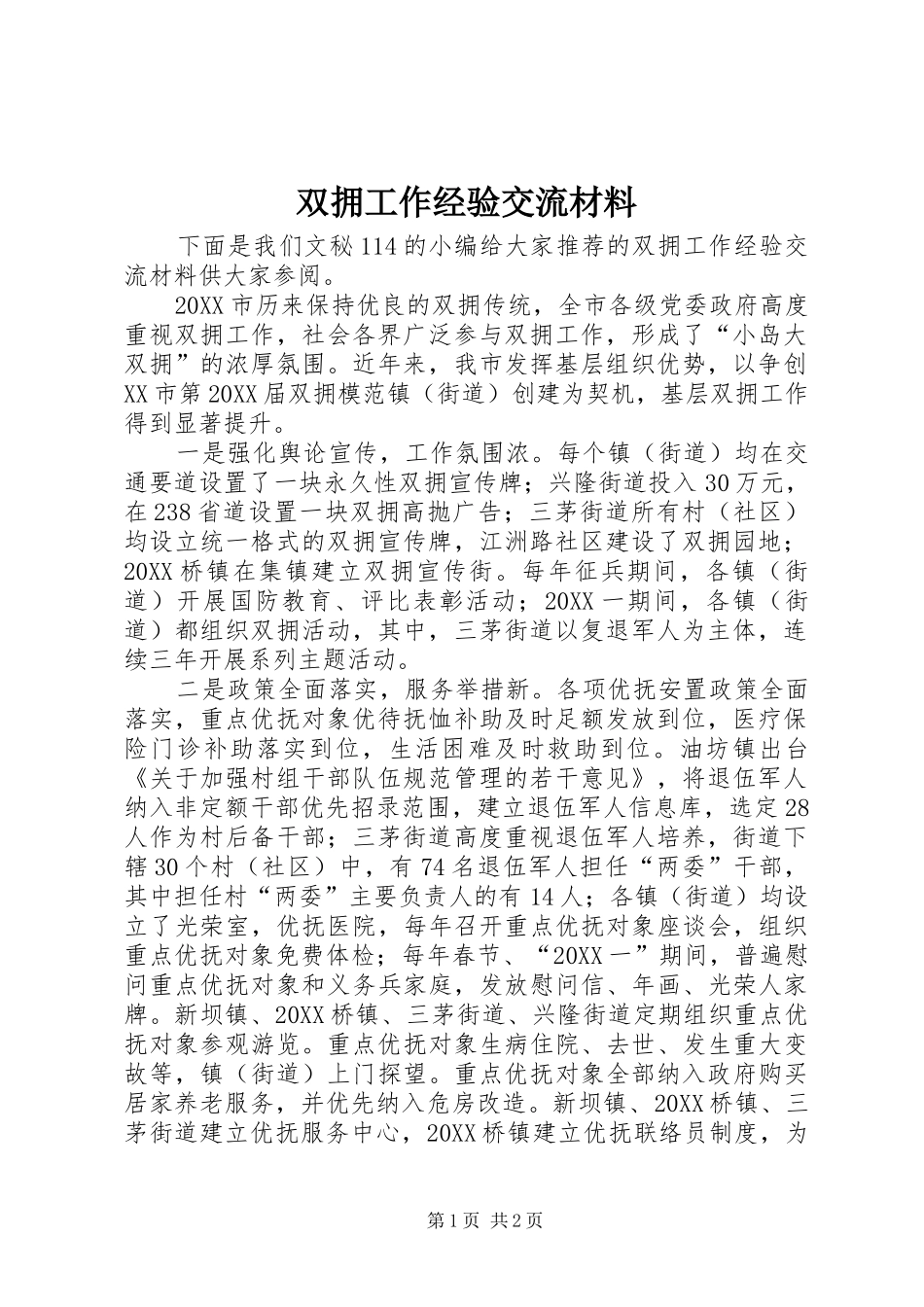 双拥工作经验交流材料

下面是我们文秘114的小编给大家推荐的双拥工作经验交流材料供大家参阅。

20XX市历来保持优良的双拥传统，全市各级党委政府高度重视双拥工作，社会各界广泛参与双拥工作，形成了“小岛大双拥”的浓厚氛围。近年来，我市发挥基层组织优势，以争创XX市第20XX届双拥模范镇（街道）创建为契机，基层双拥工作得到显著提升。

一是强化舆论宣传，工作氛围浓。每个镇（街道）均在交通要道设置了一块永久性双拥宣传牌；兴隆街道投入30万元，在238省道设置一块双拥高抛广告；三茅街道所有村（社区）均设立统一格式的双拥宣传牌，江洲路社区建设了双拥园地；20XX桥镇在集镇建立双拥宣传街。每年征兵期间，各镇（街道）开展国防教育、评比表彰活动；20XX一期间，各镇（街道）都组织双拥活动，其中，三茅街道以复退军人为主体，连续三年开展系列主题活动。

二是政策全面落实，服务举措新。各项优抚安置政策全面落实，重点优抚对象优待抚恤补助及时足额发放到位，医疗保险门诊补助落实到位，生活困难及时救助到位。油坊镇出台《关于加强村组干部队伍规范管理的若干意见》，将退伍军人纳入非定额干部优先招录范围，建立退伍军人信息库，选定28人作为村后备干部；三茅街道高度重视退伍军人培养，街道下辖30个村（社区）中，有74名退伍军人担任“两委”干部，其中担任村“两委”主要负责人的有14人；各镇（街道）均设立了光荣室，优抚医院，每年召开重点优抚对象座谈会，组织重点优抚对象免费体检；每年春节、“20XX一”期间，普遍慰问重点优抚对象和义务兵家庭，发放慰问信、年画、光荣人家牌。新坝镇、20XX桥镇、三茅街道、兴隆街道定期组织重点优抚对象参观游览。重点优抚对象生病住院、去世、发生重大变故等，镇（街道）上门探望。重点优抚对象全部纳入政府购买居家养老服务，并优先纳入危房改造。新坝镇、20XX桥镇、三茅街道建立优抚服务中心，20XX桥镇建立优抚联络员制度，为

第1页 共2页